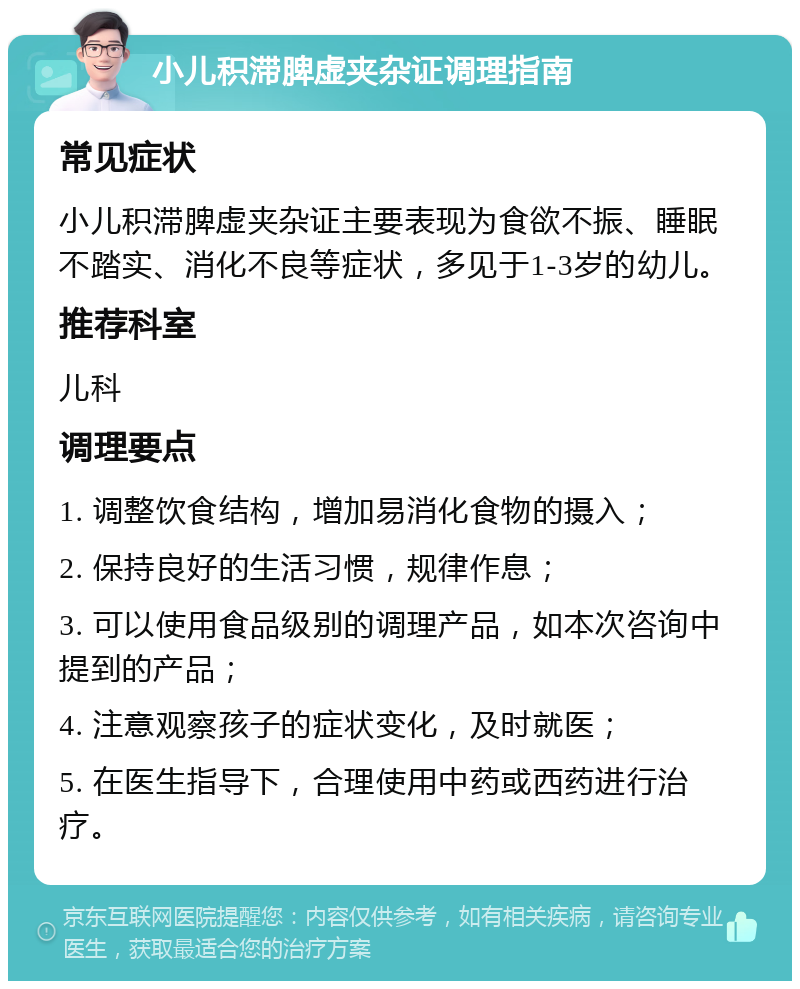 小儿积滞脾虚夹杂证调理指南

常见症状

小儿积滞脾虚夹杂证主要表现为食欲不振、睡眠不踏实、消化不良等症状，多见于1-3岁的幼儿。

推荐科室

儿科

调理要点

1. 调整饮食结构，增加易消化食物的摄入；

2. 保持良好的生活习惯，规律作息；

3. 可以使用食品级别的调理产品，如本次咨询中提到的产品；

4. 注意观察孩子的症状变化，及时就医；

5. 在医生指导下，合理使用中药或西药进行治疗。

京东互联网医院提醒您：内容仅供参考，如有相关疾病，请咨询专业医生，获取最适合您的治疗方案